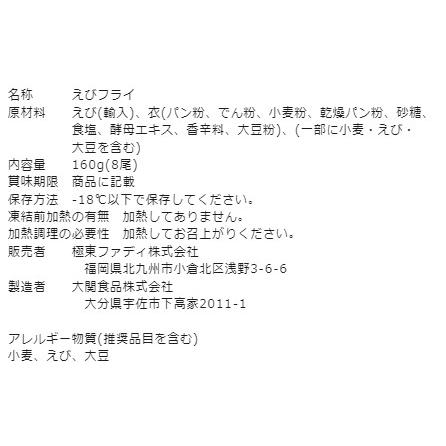 名称　　えびフライ
原材料　　えび(輸入)、衣(パン粉、でん粉、小麦粉、乾燥パン粉、砂糖、食塩、酵母エキス、香辛料、大豆粉)、(一部に小麦・えび・大豆を含む)
内容量　　160g(8尾)
賞味期限　商品に記載
保存方法　-18℃以下で保存してください。
凍結前加熱の有無　加熱してありません。
加熱調理の必要性　加熱してお召上がりください。
販売者　　極東ファディ株式会社
福岡県北九州市小倉北区浅野3-6-6
製造者　　大関食品株式会社
大分県宇佐市下高家2011-1

アレルギー物質(推奨品目を含む)
小麦、えび、大豆